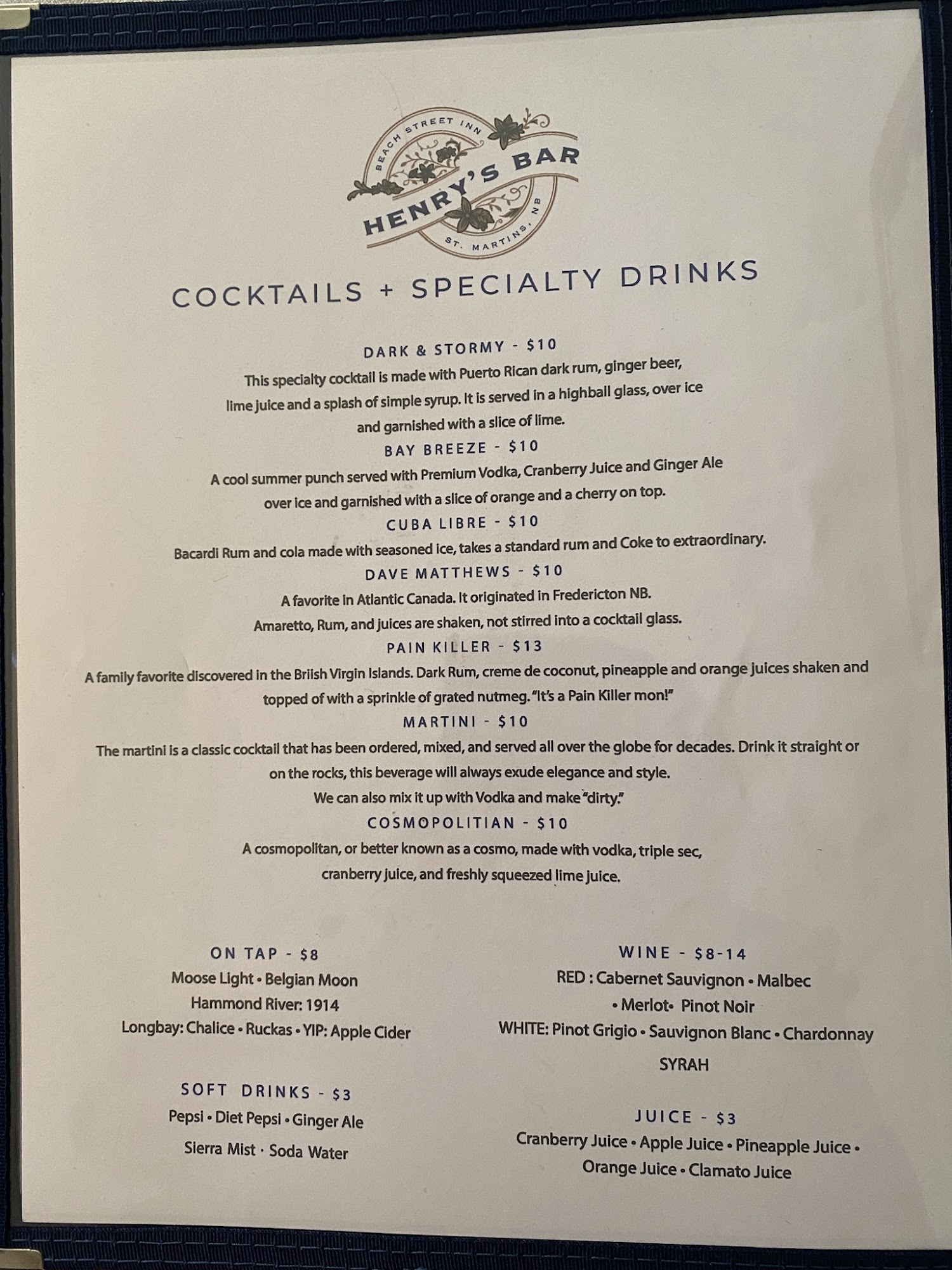 BEACH STREET INN
HENRY'S BAR
ST. MARTINS, NB

COCKTAILS + SPECIALTY DRINKS

DARK & STORMY - $10

This specialty cocktail is made with Puerto Rican dark rum, ginger beer, lime juice and a splash of simple syrup. It is served in a highball glass, over ice and garnished with a slice of lime.

BAY BREEZE - $10

A cool summer punch served with Premium Vodka, Cranberry Juice and Ginger Ale over ice and garnished with a slice of orange and a cherry on top.

CUBA LIBRE - $10

Bacardi Rum and cola made with seasoned ice, takes a standard rum and Coke to extraordinary.

DAVE MATTHEWS - $10

A favorite in Atlantic Canada. It originated in Fredericton NB. Amaretto, Rum, and juices are shaken, not stirred into a cocktail glass.

PAIN KILLER - $13

A family favorite discovered in the Briish Virgin Islands. Dark Rum, creme de coconut, pineapple and orange juices shaken and topped of with a sprinkle of grated nutmeg. "It's a Pain Killer mon!"

MARTINI - $10

The martini is a classic cocktail that has been ordered, mixed, and served all over the globe for decades. Drink it straight or on the rocks, this beverage will always exude elegance and style. We can also mix it up with Vodka and make "dirty."

COSMOPOLITIAN - $10

A cosmopolitan, or better known as a cosmo, made with vodka, triple sec, cranberry juice, and freshly squeezed lime juice.

ON TAP - $8
Moose Light • Belgian Moon
Hammond River: 1914
Longbay: Chalice • Ruckas • YIP: Apple Cider

SOFT DRINKS - $3
Pepsi • Diet Pepsi • Ginger Ale
Sierra Mist · Soda Water

WINE - $8-14
RED : Cabernet Sauvignon • Malbec
• Merlot• Pinot Noir
WHITE: Pinot Grigio • Sauvignon Blanc • Chardonnay
SYRAH

JUICE - $3
Cranberry Juice • Apple Juice • Pineapple Juice •
Orange Juice • Clamato Juice